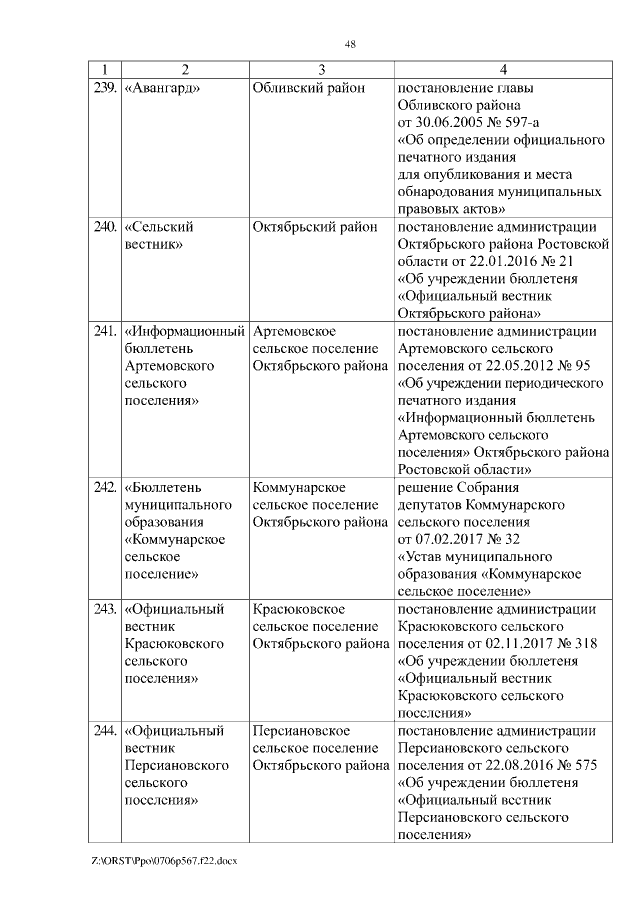 48

| 1 | 2 | 3 | 4 |
|---|---|---|---|
| 239. | «Авангард» | Обливский район | постановление главы Обливского района от 30.06.2005 № 597-а «Об определении официального печатного издания для опубликования и места обнародования муниципальных правовых актов» |
| 240. | «Сельский вестник» | Октябрьский район | постановление администрации Октябрьского района Ростовской области от 22.01.2016 № 21 «Об учреждении бюллетеня «Официальный вестник Октябрьского района» |
| 241. | «Информационный бюллетень Артемовского сельского поселения» | Артемовское сельское поселение Октябрьского района | постановление администрации Артемовского сельского поселения от 22.05.2012 № 95 «Об учреждении периодического печатного издания «Информационный бюллетень Артемовского сельского поселения» Октябрьского района Ростовской области» |
| 242. | «Бюллетень муниципального образования «Коммунарское сельское поселение» | Коммунарское сельское поселение Октябрьского района | решение Собрания депутатов Коммунарского сельского поселения от 07.02.2017 № 32 «Устав муниципального образования «Коммунарское сельское поселение» |
| 243. | «Официальный вестник Красюковского сельского поселения» | Красюковское сельское поселение Октябрьского района | постановление администрации Красюковского сельского поселения от 02.11.2017 № 318 «Об учреждении бюллетеня «Официальный вестник Красюковского сельского поселения» |
| 244. | «Официальный вестник Персиановского сельского поселения» | Персиановское сельское поселение Октябрьского района | постановление администрации Персиановского сельского поселения от 22.08.2016 № 575 «Об учреждении бюллетеня «Официальный вестник Персиановского сельского поселения» |

Z:\ORST\Ppo\0706p567.f22.docx